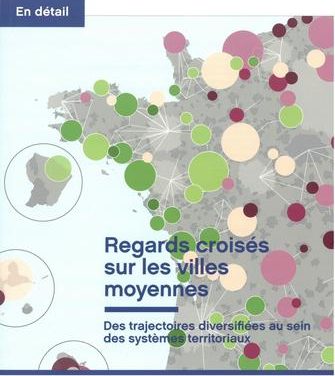 En détail

Regards croisés sur les villes moyennes

Des trajectoires diversifiées au sein des systèmes territoriaux